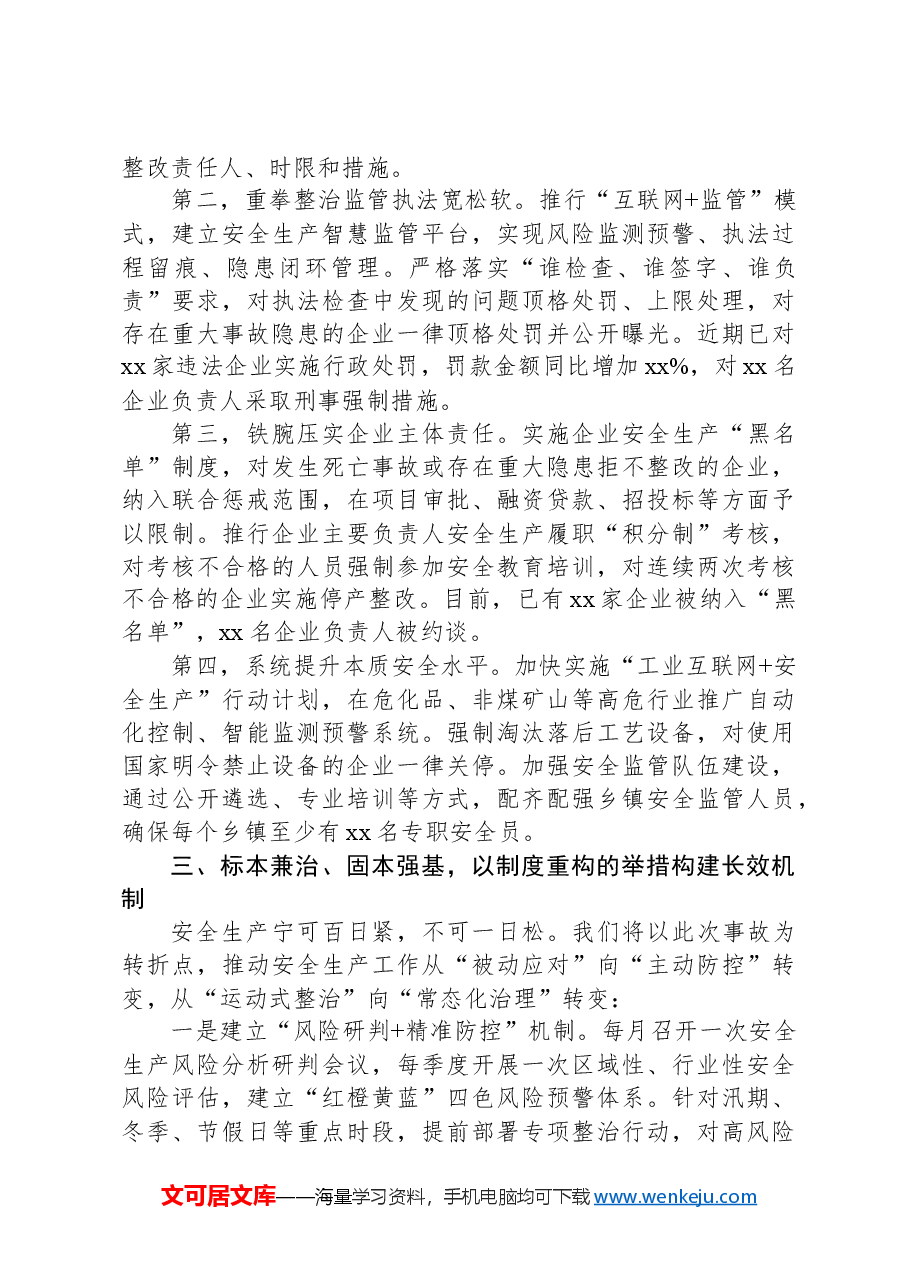 整改责任人、时限和措施。

第二，重拳整治监管执法宽松软。推行“互联网+监管”模式，建立安全生产智慧监管平台，实现风险监测预警、执法过程留痕、隐患闭环管理。严格落实“谁检查、谁签字、谁负责”要求，对执法检查中发现的问题顶格处罚、上限处理，对存在重大事故隐患的企业一律顶格处罚并公开曝光。近期已对xx家违法企业实施行政处罚，罚款金额同比增加xx%，对xx名企业负责人采取刑事强制措施。

第三，铁腕压实企业主体责任。实施企业安全生产“黑名单”制度，对发生死亡事故或存在重大隐患拒不整改的企业，纳入联合惩戒范围，在项目审批、融资贷款、招投标等方面予以限制。推行企业主要负责人安全生产履职“积分制”考核，对考核不合格的人员强制参加安全教育培训，对连续两次考核不合格的企业实施停产整改。目前，已有xx家企业被纳入“黑名单”，xx名企业负责人被约谈。

第四，系统提升本质安全水平。加快实施“工业互联网+安全生产”行动计划，在危化品、非煤矿山等高危行业推广自动化控制、智能监测预警系统。强制淘汰落后工艺设备，对使用国家明令禁止设备的企业一律关停。加强安全监管队伍建设，通过公开遴选、专业培训等方式，配齐配强乡镇安全监管人员，确保每个乡镇至少有xx名专职安全员。

三、标本兼治、固本强基，以制度重构的举措构建长效机制

安全生产宁可百日紧，不可一日松。我们将以此次事故为转折点，推动安全生产工作从“被动应对”向“主动防控”转变，从“运动式整治”向“常态化治理”转变：

一是建立“风险研判+精准防控”机制。每月召开一次安全生产风险分析研判会议，每季度开展一次区域性、行业性安全风险评估，建立“红橙黄蓝”四色风险预警体系。针对汛期、冬季、节假日等重点时段，提前部署专项整治行动，对高风险

文可居文库——海量学习资料，手机电脑均可下载www.wenkeju.com